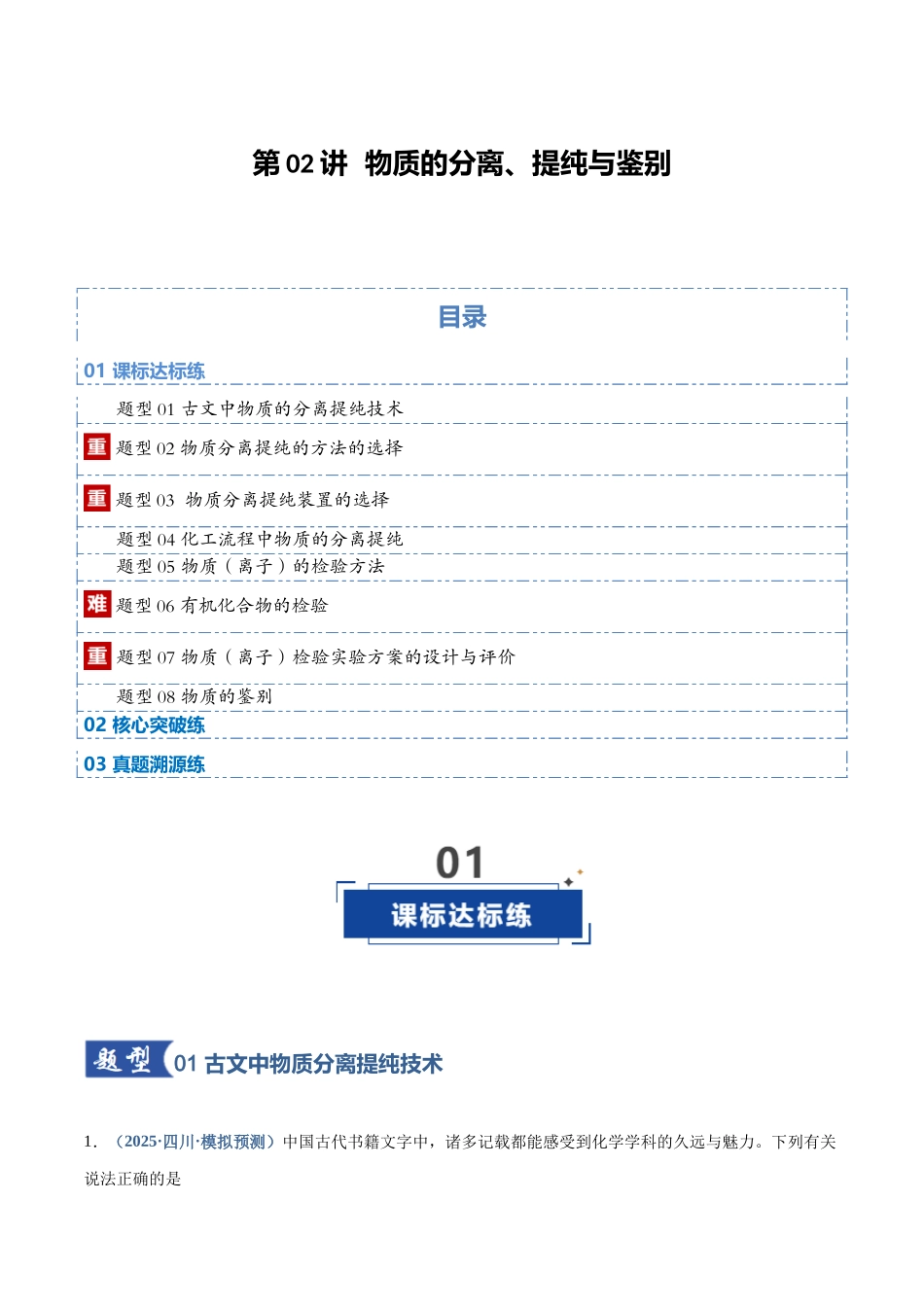 第 02 讲 物质的分离、提纯与鉴别

目录

01 课标达标练

题型 01 古文中物质的分离提纯技术

重 题型 02 物质分离提纯的方法的选择

重 题型 03 物质分离提纯装置的选择

题型 04 化工流程中物质的分离提纯

题型 05 物质（离子）的检验方法

难 题型 06 有机化合物的检验

重 题型 07 物质（离子）检验实验方案的设计与评价

题型 08 物质的鉴别

02 核心突破练

03 真题溯源练

01

课标达标练

题型 01 古文中物质分离提纯技术

1. （2025·四川·模拟预测）中国古代书籍文字中，诸多记载都能感受到化学学科的久远与魅力。下列有关说法正确的是